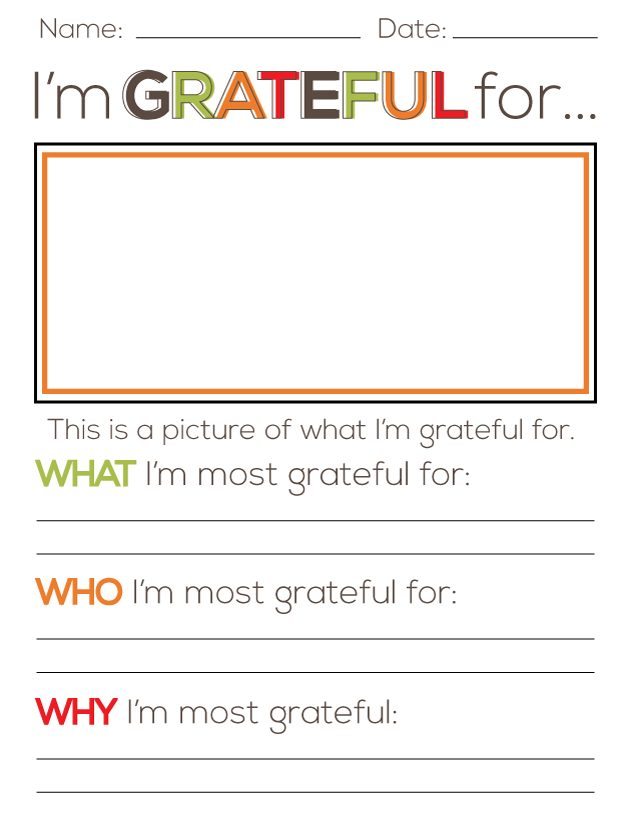 Name: ____ Date: ____

I'm GRATEFUL for...

This is a picture of what I'm grateful for.

WHAT I'm most grateful for:

____

____

WHO I'm most grateful for:

____

____

WHY I'm most grateful:

____

____